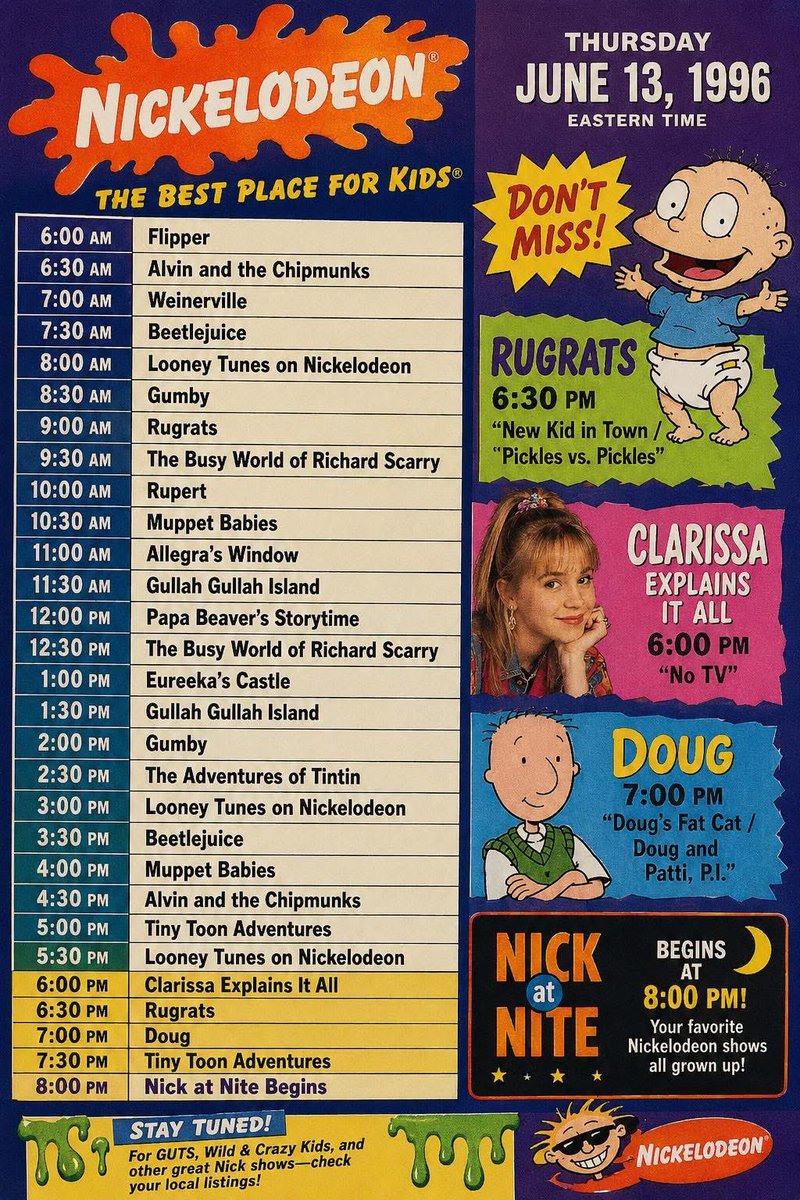 NICKELODEON®

THE BEST PLACE FOR KIDS®

| 6:00 AM | Flipper |
|---|---|
| 6:30 AM | Alvin and the Chipmunks |
| 7:00 AM | Weinerville |
| 7:30 AM | Beetlejuice |
| 8:00 AM | Looney Tunes on Nickelodeon |
| 8:30 AM | Gumby |
| 9:00 AM | Rugrats |
| 9:30 AM | The Busy World of Richard Scarry |
| 10:00 AM | Rupert |
| 10:30 AM | Muppet Babies |
| 11:00 AM | Allegra's Window |
| 11:30 AM | Gullah Gullah Island |
| 12:00 PM | Papa Beaver's Storytime |
| 12:30 PM | The Busy World of Richard Scarry |
| 1:00 PM | Eureeka's Castle |
| 1:30 PM | Gullah Gullah Island |
| 2:00 PM | Gumby |
| 2:30 PM | The Adventures of Tintin |
| 3:00 PM | Looney Tunes on Nickelodeon |
| 3:30 PM | Beetlejuice |
| 4:00 PM | Muppet Babies |
| 4:30 PM | Alvin and the Chipmunks |
| 5:00 PM | Tiny Toon Adventures |
| 5:30 PM | Looney Tunes on Nickelodeon |
| 6:00 PM | Clarissa Explains It All |
| 6:30 PM | Rugrats |
| 7:00 PM | Doug |
| 7:30 PM | Tiny Toon Adventures |
| 8:00 PM | Nick at Nite Begins |

STAY TUNED!
For GUTS, Wild & Crazy Kids, and other great Nick shows—check your local listings!

THURSDAY
JUNE 13, 1996
EASTERN TIME

DON'T MISS!

RUGRATS
6:30 PM
"New Kid in Town / "Pickles vs. Pickles"

CLARISSA
EXPLAINS
IT ALL
6:00 PM
"No TV"

DOUG
7:00 PM
"Doug's Fat Cat / Doug and Patti, P.I."

NICK at NITE

BEGINS AT
8:00 PM!
Your favorite Nickelodeon shows all grown up!

NICKELODEON®